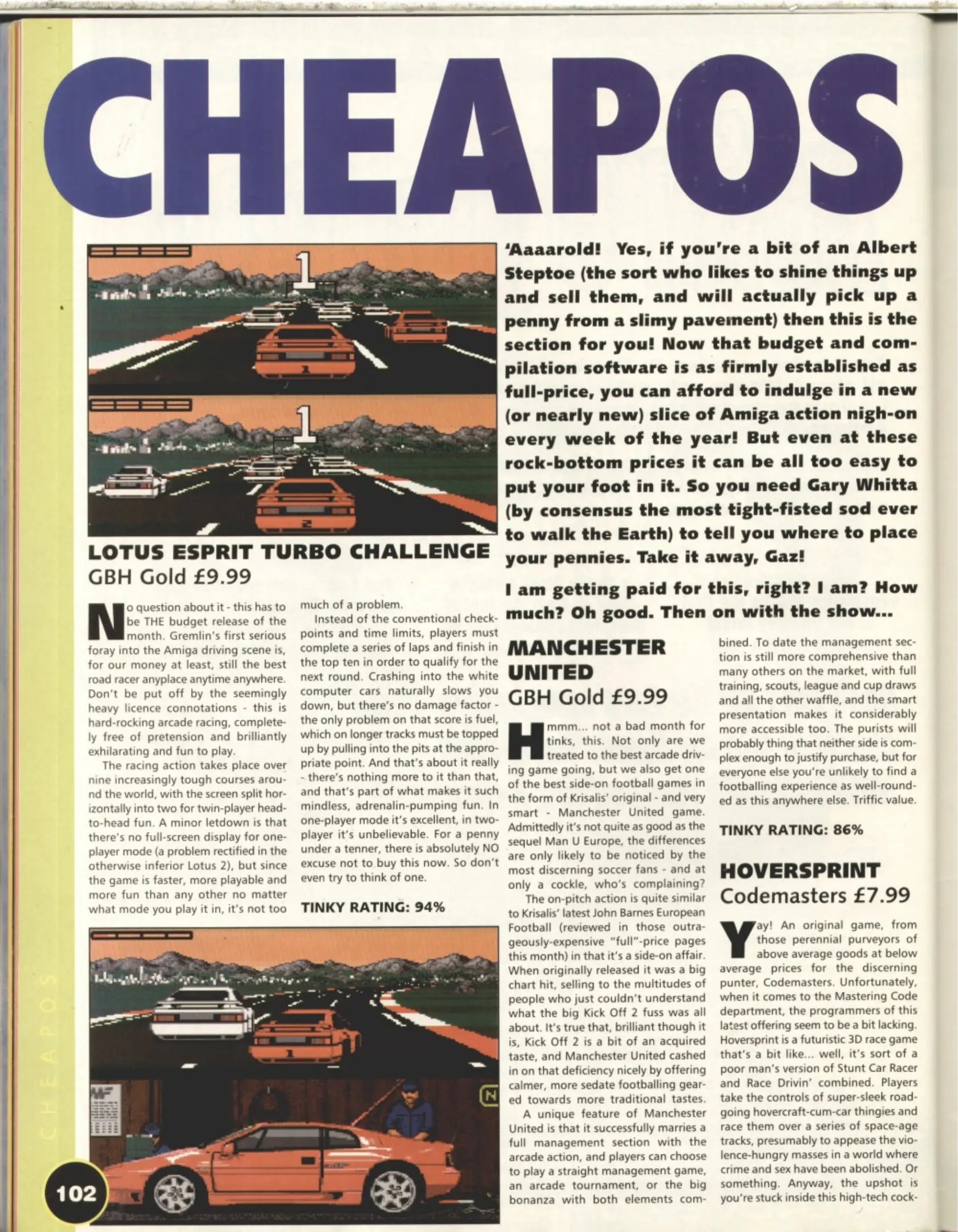 CHEAPOS

'Aaaarold! Yes, if you're a bit of an Albert Steptoe (the sort who likes to shine things up and sell them, and will actually pick up a penny from a slimy pavement) then this is the section for you! Now that budget and compilation software is as firmly established as full-price, you can afford to indulge in a new (or nearly new) slice of Amiga action nigh-on every week of the year! But even at these rock-bottom prices it can be all too easy to put your foot in it. So you need Gary Whitta (by consensus the most tight-fisted sod ever to walk the Earth) to tell you where to place your pennies. Take it away, Gaz!

I am getting paid for this, right? I am? How much? Oh good. Then on with the show...

LOTUS ESPRIT TURBO CHALLENGE
GBH Gold £9.99

No question about it - this has to be THE budget release of the month. Gremlin's first serious foray into the Amiga driving scene is, for our money at least, still the best road racer anyplace anytime anywhere. Don't be put off by the seemingly heavy licence connotations - this is hard-rocking arcade racing, completely free of pretension and brilliantly exhilarating and fun to play.

The racing action takes place over nine increasingly tough courses around the world, with the screen split horizontally into two for twin-player head-to-head fun. A minor letdown is that there's no full-screen display for one-player mode (a problem rectified in the otherwise inferior Lotus 2), but since the game is faster, more playable and more fun than any other no matter what mode you play it in, it's not too much of a problem.

Instead of the conventional checkpoints and time limits, players must complete a series of laps and finish in the top ten in order to qualify for the next round. Crashing into the white computer cars naturally slows you down, but there's no damage factor - the only problem on that score is fuel, which on longer tracks must be topped up by pulling into the pits at the appropriate point. And that's about it really - there's nothing more to it than that, and that's part of what makes it such mindless, adrenalin-pumping fun. In one-player mode it's excellent, in two-player it's unbelievable. For a penny under a tenner, there is absolutely NO excuse not to buy this now. So don't even try to think of one.

TINKY RATING: 94%

MANCHESTER UNITED
GBH Gold £9.99

Hmmm... not a bad month for tinks, this. Not only are we treated to the best arcade driving game going, but we also get one of the best side-on football games in the form of Krisalis' original - and very smart - Manchester United game. Admittedly it's not quite as good as the sequel Man U Europe, the differences are only likely to be noticed by the most discerning soccer fans - and at only a cockle, who's complaining?

The on-pitch action is quite similar to Krisalis' latest John Barnes European Football (reviewed in those outrageously-expensive "full"-price pages this month) in that it's a side-on affair. When originally released it was a big chart hit, selling to the multitudes of people who just couldn't understand what the big Kick Off 2 fuss was all about. It's true that, brilliant though it is, Kick Off 2 is a bit of an acquired taste, and Manchester United cashed in on that deficiency nicely by offering calmer, more sedate footballing geared towards more traditional tastes.

A unique feature of Manchester United is that it successfully marries a full management section with the arcade action, and players can choose to play a straight management game, an arcade tournament, or the big bonanza with both elements combined. To date the management section is still more comprehensive than many others on the market, with full training, scouts, league and cup draws and all the other waffle, and the smart presentation makes it considerably more accessible too. The purists will probably thing that neither side is complex enough to justify purchase, but for everyone else you're unlikely to find a footballing experience as well-rounded as this anywhere else. Triffic value.

TINKY RATING: 86%

HOVERSPRINT
Codemasters £7.99

Yay! An original game, from those perennial purveyors of above average goods at below average prices for the discerning punter, Codemasters. Unfortunately, when it comes to the Mastering Code department, the programmers of this latest offering seem to be a bit lacking. Hoversprint is a futuristic 3D race game that's a bit like... well, it's sort of a poor man's version of Stunt Car Racer and Race Drivin' combined. Players take the controls of super-sleek road-going hovercraft-cum-car thingies and race them over a series of space-age tracks, presumably to appease the violence-hungry masses in a world where crime and sex have been abolished. Or something. Anyway, the upshot is you're stuck inside this high-tech cock-

CHEAPOS

102